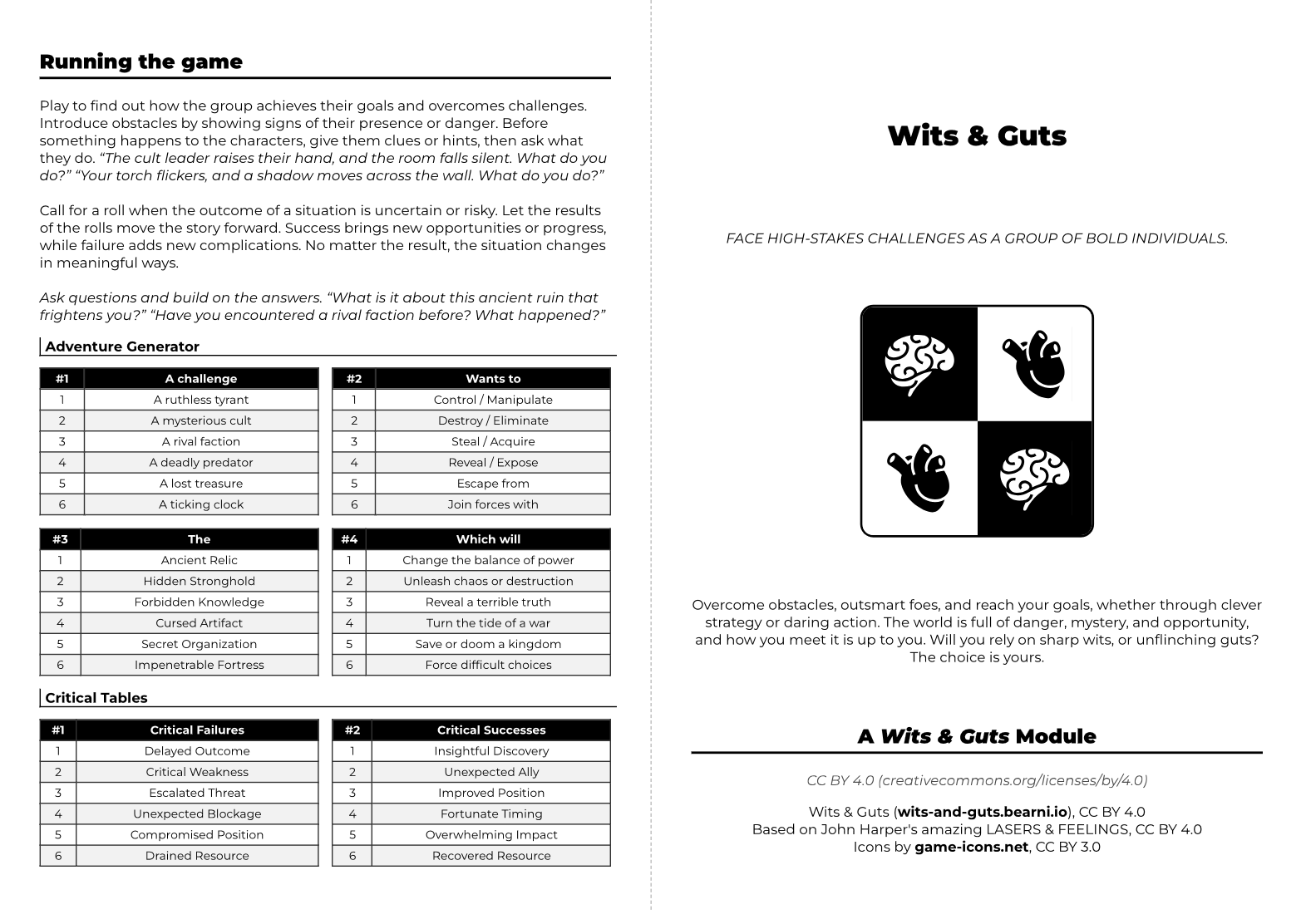 Running the game

Play to find out how the group achieves their goals and overcomes challenges. Introduce obstacles by showing signs of their presence or danger. Before something happens to the characters, give them clues or hints, then ask what they do. "The cult leader raises their hand, and the room falls silent. What do you do?" "Your torch flickers, and a shadow moves across the wall. What do you do?"

Call for a roll when the outcome of a situation is uncertain or risky. Let the results of the rolls move the story forward. Success brings new opportunities or progress, while failure adds new complications. No matter the result, the situation changes in meaningful ways.

Ask questions and build on the answers. "What is it about this ancient ruin that frightens you?" "Have you encountered a rival faction before? What happened?"

Adventure Generator

| #1 | A challenge |
|---|---|
| 1 | A ruthless tyrant |
| 2 | A mysterious cult |
| 3 | A rival faction |
| 4 | A deadly predator |
| 5 | A lost treasure |
| 6 | A ticking clock |

| #2 | Wants to |
|---|---|
| 1 | Control / Manipulate |
| 2 | Destroy / Eliminate |
| 3 | Steal / Acquire |
| 4 | Reveal / Expose |
| 5 | Escape from |
| 6 | Join forces with |

| #3 | The |
|---|---|
| 1 | Ancient Relic |
| 2 | Hidden Stronghold |
| 3 | Forbidden Knowledge |
| 4 | Cursed Artifact |
| 5 | Secret Organization |
| 6 | Impenetrable Fortress |

| #4 | Which will |
|---|---|
| 1 | Change the balance of power |
| 2 | Unleash chaos or destruction |
| 3 | Reveal a terrible truth |
| 4 | Turn the tide of a war |
| 5 | Save or doom a kingdom |
| 6 | Force difficult choices |

Critical Tables

| #1 | Critical Failures |
|---|---|
| 1 | Delayed Outcome |
| 2 | Critical Weakness |
| 3 | Escalated Threat |
| 4 | Unexpected Blockage |
| 5 | Compromised Position |
| 6 | Drained Resource |

| #2 | Critical Successes |
|---|---|
| 1 | Insightful Discovery |
| 2 | Unexpected Ally |
| 3 | Improved Position |
| 4 | Fortunate Timing |
| 5 | Overwhelming Impact |
| 6 | Recovered Resource |

Wits & Guts

FACE HIGH-STAKES CHALLENGES AS A GROUP OF BOLD INDIVIDUALS.

Overcome obstacles, outsmart foes, and reach your goals, whether through clever strategy or daring action. The world is full of danger, mystery, and opportunity, and how you meet it is up to you. Will you rely on sharp wits, or unflinching guts? The choice is yours.

A Wits & Guts Module

CC BY 4.0 (creativecommons.org/licenses/by/4.0)

Wits & Guts (wits-and-guts.bearni.io), CC BY 4.0
Based on John Harper's amazing LASERS & FEELINGS, CC BY 4.0
Icons by game-icons.net, CC BY 3.0